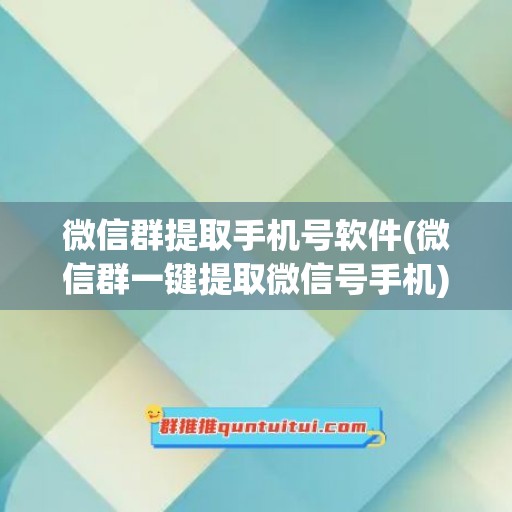 微信群提取手机号软件(微信群一键提取微信号手机)

群推推quntuitui.com